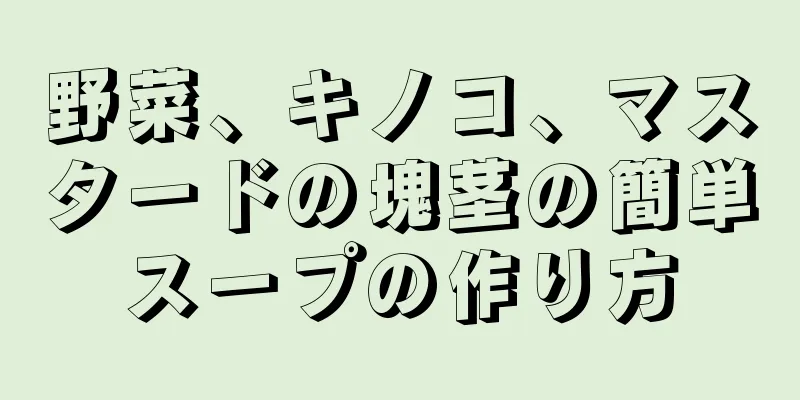 野菜、キノコ、マスタードの塊茎の簡単スープの作り方